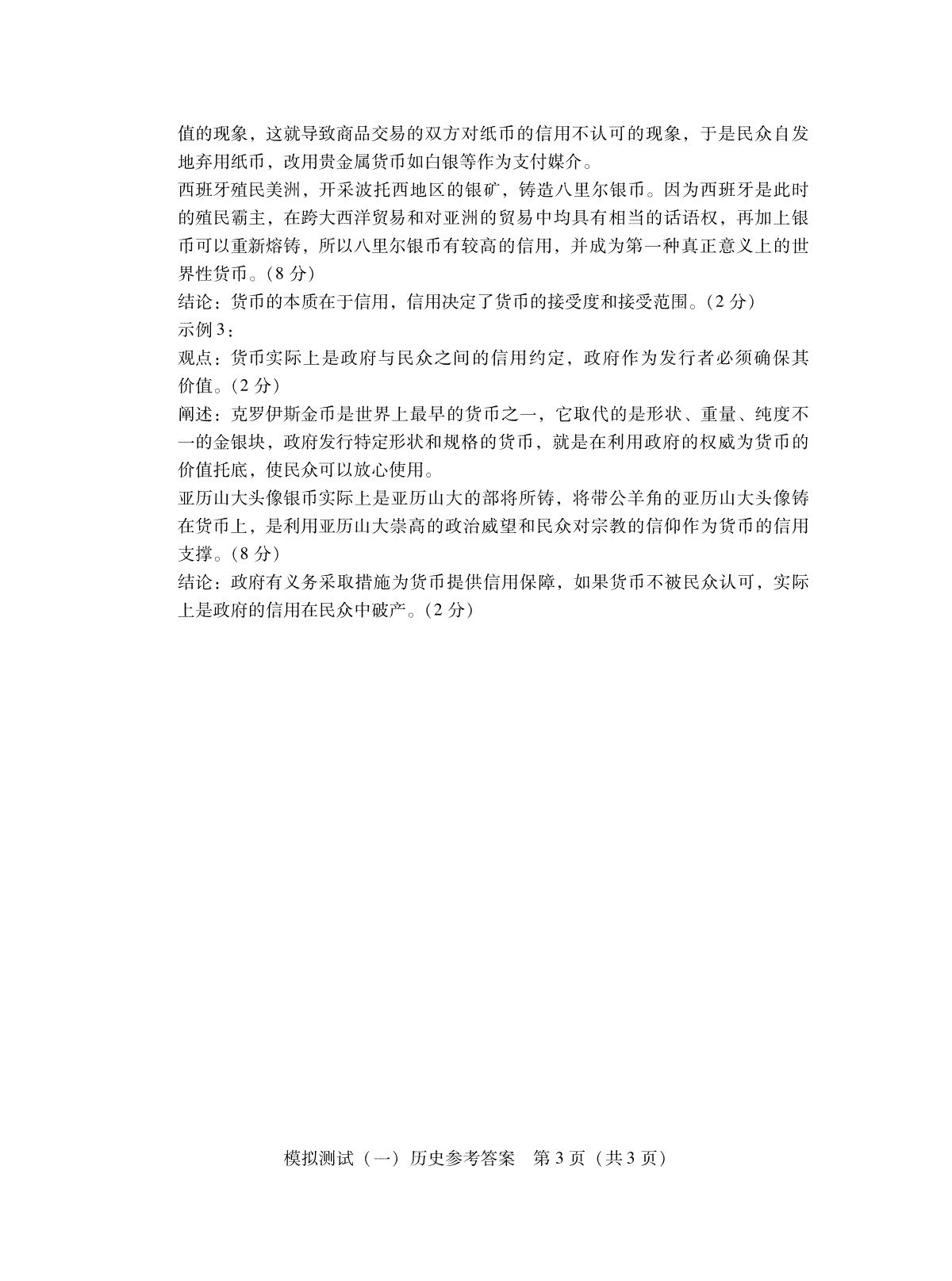 值的现象，这就导致商品交易的双方对纸币的信用不认可的现象，于是民众自发地弃用纸币，改用贵金属货币如白银等作为支付媒介。
西班牙殖民美洲，开采波托西地区的银矿，铸造八里尔银币。因为西班牙是此时的殖民霸主，在跨大西洋贸易和对亚洲的贸易中均具有相当的话语权，再加上银币可以重新熔铸，所以八里尔银币有较高的信用，并成为第一种真正意义上的世界性货币。(8 分)
结论：货币的本质在于信用，信用决定了货币的接受度和接受范围。(2 分)
示例 3：
观点：货币实际上是政府与民众之间的信用约定，政府作为发行者必须确保其价值。(2 分)
阐述：克罗伊斯金币是世界上最早的货币之一，它取代的是形状、重量、纯度不一的金银块，政府发行特定形状和规格的货币，就是在利用政府的权威为货币的价值托底，使民众可以放心使用。
亚历山大头像银币实际上是亚历山大的部将所铸，将带公羊角的亚历山大头像铸在货币上，是利用亚历山大崇高的政治威望和民众对宗教的信仰作为货币的信用支撑。(8 分)
结论：政府有义务采取措施为货币提供信用保障，如果货币不被民众认可，实际上是政府的信用在民众中破产。(2 分)

模拟测试（一）历史参考答案　第 3 页（共 3 页）